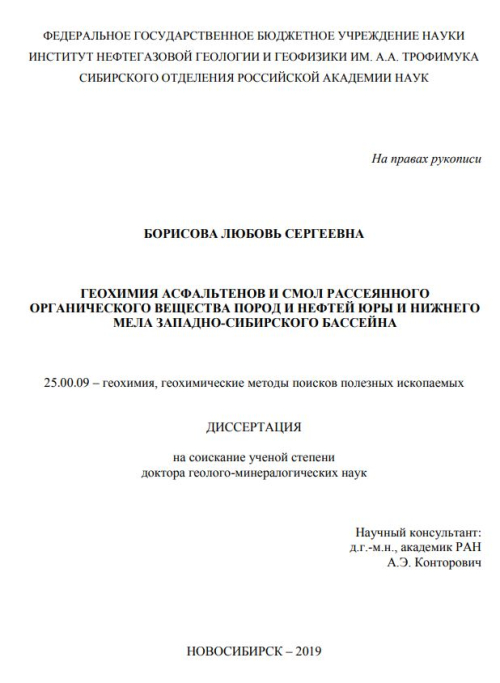 ФЕДЕРАЛЬНОЕ ГОСУДАРСТВЕННОЕ БЮДЖЕТНОЕ УЧРЕЖДЕНИЕ НАУКИ
ИНСТИТУТ НЕФТЕГАЗОВОЙ ГЕОЛОГИИ И ГЕОФИЗИКИ ИМ. А.А. ТРОФИМУКА
СИБИРСКОГО ОТДЕЛЕНИЯ РОССИЙСКОЙ АКАДЕМИИ НАУК

На правах рукописи

БОРИСОВА ЛЮБОВЬ СЕРГЕЕВНА

ГЕОХИМИЯ АСФАЛЬТЕНОВ И СМОЛ РАССЕЯННОГО ОРГАНИЧЕСКОГО ВЕЩЕСТВА ПОРОД И НЕФТЕЙ ЮРЫ И НИЖНЕГО МЕЛА ЗАПАДНО-СИБИРСКОГО БАССЕЙНА

25.00.09 – геохимия, геохимические методы поисков полезных ископаемых

ДИССЕРТАЦИЯ

на соискание ученой степени
доктора геолого-минералогических наук

Научный консультант:
д.г.-м.н., академик РАН
А.Э. Конторович

НОВОСИБИРСК – 2019